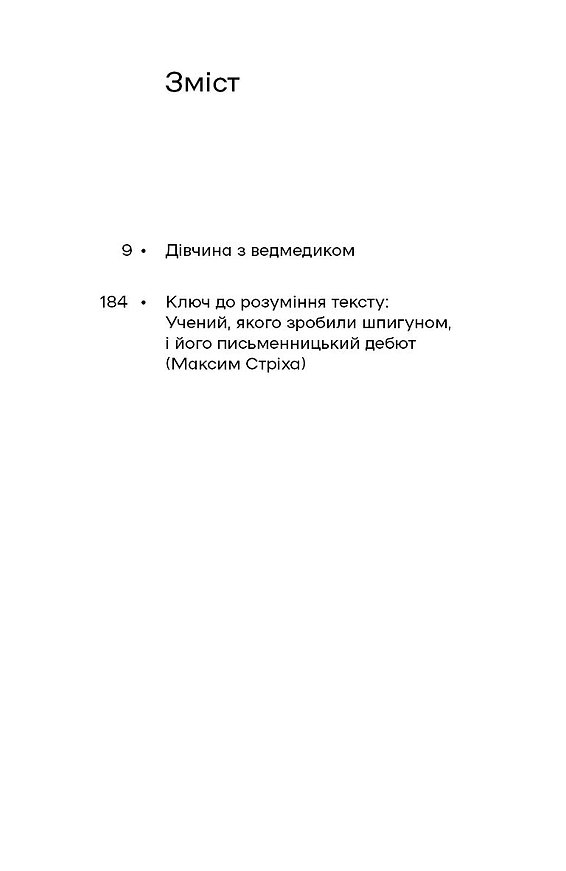 Зміст

9 • Дівчина з ведмедиком

184 • Ключ до розуміння тексту: Учений, якого зробили шпигуном, і його письменницький дебют (Максим Стріха)